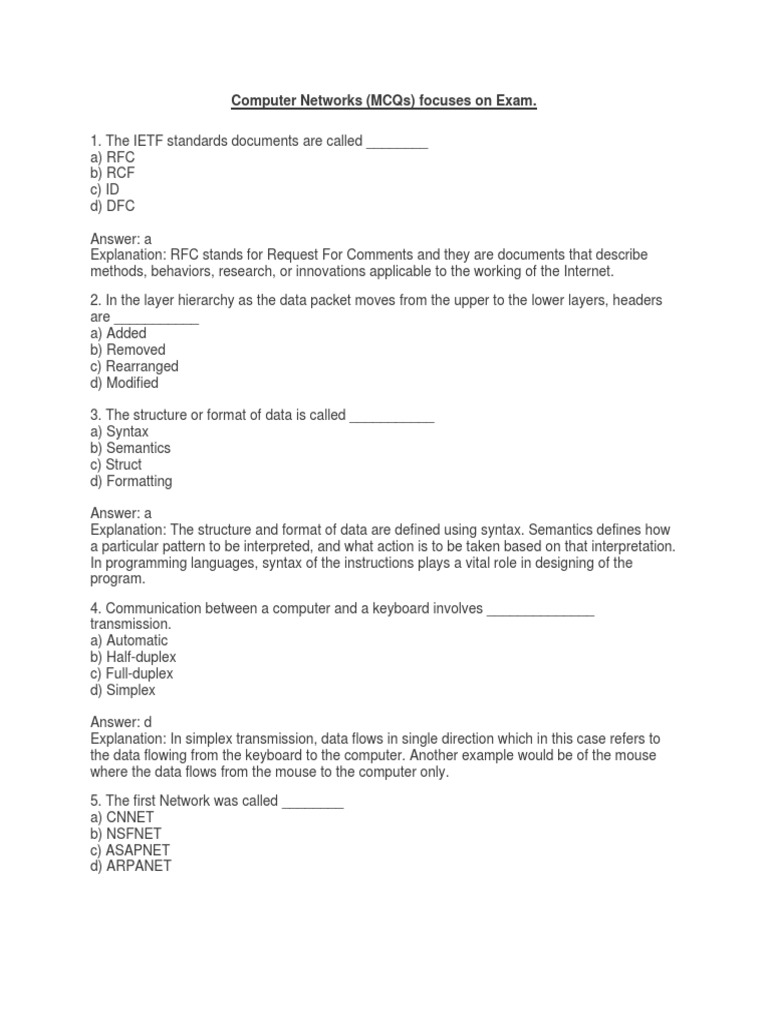 Computer Networks (MCQs) focuses on Exam.

1. The IETF standards documents are called ________
a) RFC
b) RCF
c) ID
d) DFC

Answer: a
Explanation: RFC stands for Request For Comments and they are documents that describe methods, behaviors, research, or innovations applicable to the working of the Internet.

2. In the layer hierarchy as the data packet moves from the upper to the lower layers, headers are ___________
a) Added
b) Removed
c) Rearranged
d) Modified

3. The structure or format of data is called ___________
a) Syntax
b) Semantics
c) Struct
d) Formatting

Answer: a
Explanation: The structure and format of data are defined using syntax. Semantics defines how a particular pattern to be interpreted, and what action is to be taken based on that interpretation. In programming languages, syntax of the instructions plays a vital role in designing of the program.

4. Communication between a computer and a keyboard involves ______________ transmission.
a) Automatic
b) Half-duplex
c) Full-duplex
d) Simplex

Answer: d
Explanation: In simplex transmission, data flows in single direction which in this case refers to the data flowing from the keyboard to the computer. Another example would be of the mouse where the data flows from the mouse to the computer only.

5. The first Network was called ________
a) CNNET
b) NSFNET
c) ASAPNET
d) ARPANET